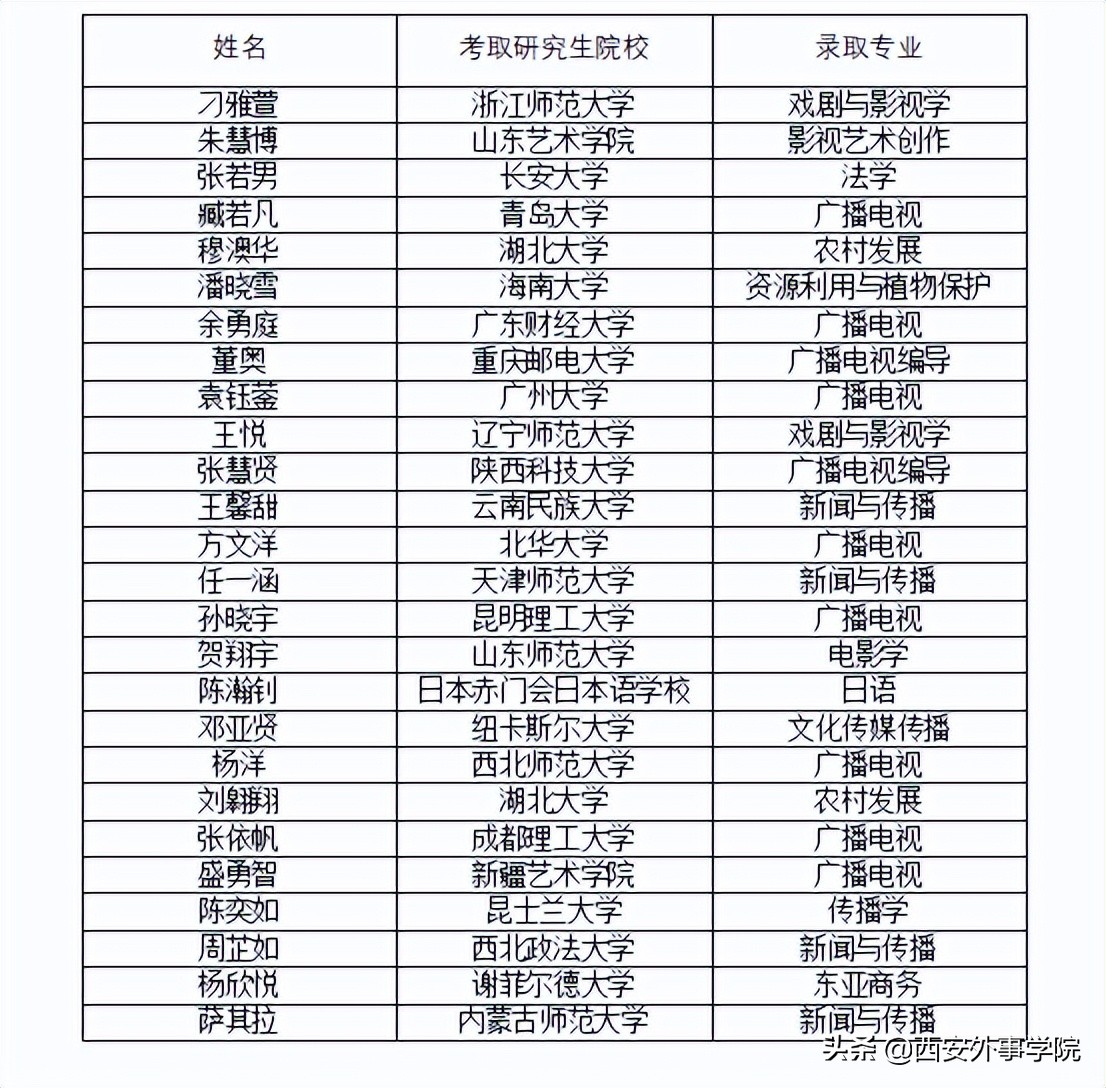 | 姓名 | 考取研究生院校 | 录取专业 |
|---|---|---|
| 刁雅萱 | 浙江师范大学 | 戏剧与影视学 |
| 朱慧博 | 山东艺术学院 | 影视艺术创作 |
| 张若男 | 长安大学 | 法学 |
| 臧若凡 | 青岛大学 | 广播电视 |
| 穆澳华 | 湖北大学 | 农村发展 |
| 潘晓雪 | 海南大学 | 资源利用与植物保护 |
| 余勇庭 | 广东财经大学 | 广播电视 |
| 董奥 | 重庆邮电大学 | 广播电视编导 |
| 袁钰蓥 | 广州大学 | 广播电视 |
| 王悦 | 辽宁师范大学 | 戏剧与影视学 |
| 张慧贤 | 陕西科技大学 | 广播电视编导 |
| 王馨甜 | 云南民族大学 | 新闻与传播 |
| 方文洋 | 北华大学 | 广播电视 |
| 任一涵 | 天津师范大学 | 新闻与传播 |
| 孙晓宇 | 昆明理工大学 | 广播电视 |
| 贺翔宇 | 山东师范大学 | 电影学 |
| 陈瀚钊 | 日本赤门会日本语学校 | 日语 |
| 邓亚贤 | 纽卡斯尔大学 | 文化传媒传播 |
| 杨洋 | 西北师范大学 | 广播电视 |
| 刘翱翔 | 湖北大学 | 农村发展 |
| 张依帆 | 成都理工大学 | 广播电视 |
| 盛勇智 | 新疆艺术学院 | 广播电视 |
| 陈奕如 | 昆士兰大学 | 传播学 |
| 周芷如 | 西北政法大学 | 新闻与传播 |
| 杨欣悦 | 谢菲尔德大学 | 东亚商务 |
| 萨其拉 | 内蒙古师范大学 | 新闻与传播 |

头条 @西安外事学院